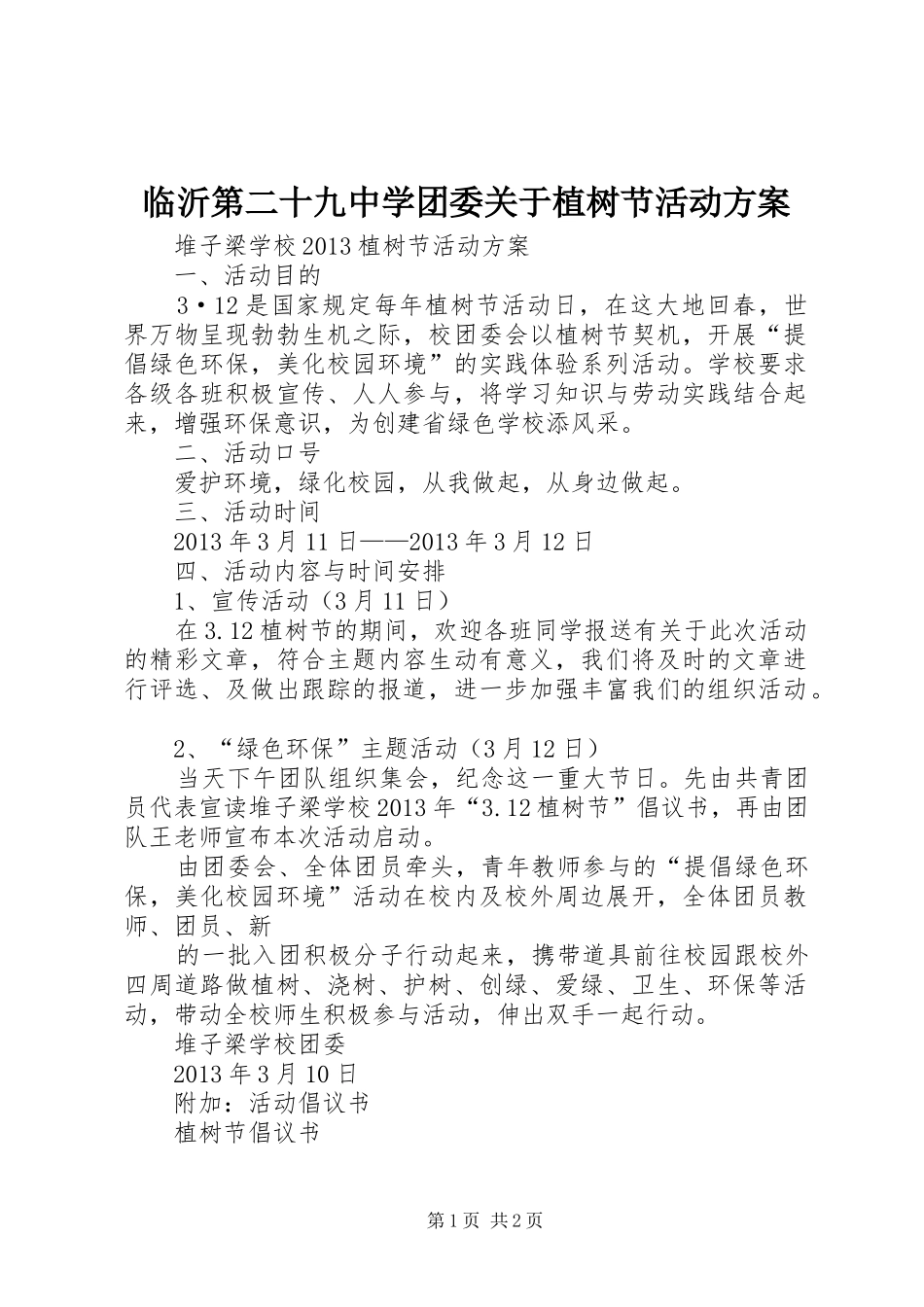 临沂第二十九中学团委关于植树节活动方案

堆子梁学校 2013 植树节活动方案

一、活动目的

3·12 是国家规定每年植树节活动日，在这大地回春，世界万物呈现勃勃生机之际，校团委会以植树节契机，开展“提倡绿色环保，美化校园环境”的实践体验系列活动。学校要求各级各班积极宣传、人人参与，将学习知识与劳动实践结合起来，增强环保意识，为创建省绿色学校添风采。

二、活动口号

爱护环境，绿化校园，从我做起，从身边做起。

三、活动时间

2013 年 3 月 11 日——2013 年 3 月 12 日

四、活动内容与时间安排

1、宣传活动（3 月 11 日）

在 3.12 植树节的期间，欢迎各班同学报送有关于此次活动的精彩文章，符合主题内容生动有意义，我们将及时的文章进行评选、及做出跟踪的报道，进一步加强丰富我们的组织活动。

2、“绿色环保”主题活动（3 月 12 日）

当天下午团队组织集会，纪念这一重大节日。先由共青团员代表宣读堆子梁学校 2013 年“3.12 植树节”倡议书，再由团队王老师宣布本次活动启动。

由团委会、全体团员牵头，青年教师参与的“提倡绿色环保，美化校园环境”活动在校内及校外周边展开，全体团员教师、团员、新

的一批入团积极分子行动起来，携带道具前往校园跟校外四周道路做植树、浇树、护树、创绿、爱绿、卫生、环保等活动，带动全校师生积极参与活动，伸出双手一起行动。

堆子梁学校团委

2013 年 3 月 10 日

附加：活动倡议书

植树节倡议书

第 1 页 共 2 页